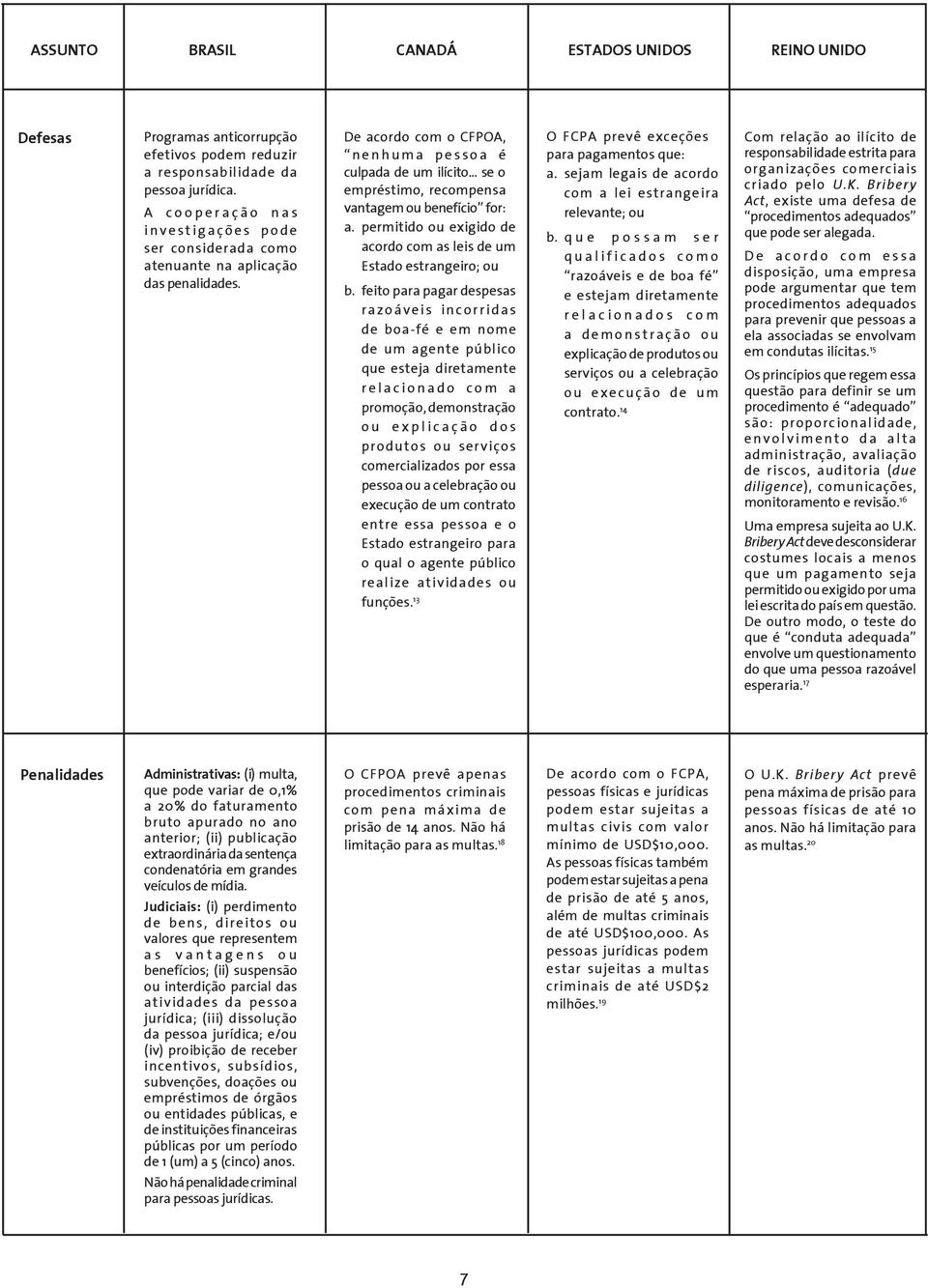 | ASSUNTO | BRASIL | CANADÁ | ESTADOS UNIDOS | REINO UNIDO |
|---|---|---|---|---|
| Defesas | Programas anticorrupção efetivos podem reduzir a responsabilidade da pessoa jurídica. A cooperação nas investigações pode ser considerada como atenuante na aplicação das penalidades. | De acordo com o CFPOA, "nenhuma pessoa é culpada de um ilícito... se o empréstimo, recompensa vantagem ou benefício" for: a. permitido ou exigido de acordo com as leis de um Estado estrangeiro; ou b. feito para pagar despesas razoáveis incorridas de boa-fé e em nome de um agente público que esteja diretamente relacionado com a promoção, demonstração ou explicação dos produtos ou serviços comercializados por essa pessoa ou a celebração ou execução de um contrato entre essa pessoa e o Estado estrangeiro para o qual o agente público realize atividades ou funções.$^{13}$ | O FCPA prevê exceções para pagamentos que: a. sejam legais de acordo com a lei estrangeira relevante; ou b. que possam ser qualificados como "razoáveis e de boa fé" e estejam diretamente relacionados com a demonstração ou explicação de produtos ou serviços ou a celebração ou execução de um contrato.$^{14}$ | Com relação ao ilícito de responsabilidade estrita para organizações comerciais criado pelo U.K. Bribery Act, existe uma defesa de "procedimentos adequados" que pode ser alegada. De acordo com essa disposição, uma empresa pode argumentar que tem procedimentos adequados para prevenir que pessoas a ela associadas se envolvam em condutas ilícitas.$^{15}$ Os princípios que regem essa questão para definir se um procedimento é "adequado" são: proporcionalidade, envolvimento da alta administração, avaliação de riscos, auditoria (due diligence), comunicações, monitoramento e revisão.$^{16}$ Uma empresa sujeita ao U.K. Bribery Act deve desconsiderar costumes locais a menos que um pagamento seja permitido ou exigido por uma lei escrita do país em questão. De outro modo, o teste do que é "conduta adequada" envolve um questionamento do que uma pessoa razoável esperaria.$^{17}$ |
| Penalidades | Administrativas: (i) multa, que pode variar de 0,1% a 20% do faturamento bruto apurado no ano anterior; (ii) publicação extraordinária da sentença condenatória em grandes veículos de mídia. Judiciais: (i) perdimento de bens, direitos ou valores que representem as vantagens ou benefícios; (ii) suspensão ou interdição parcial das atividades da pessoa jurídica; (iii) dissolução da pessoa jurídica; e/ou (iv) proibição de receber incentivos, subsídios, subvenções, doações ou empréstimos de órgãos ou entidades públicas, e de instituições financeiras públicas por um período de 1 (um) a 5 (cinco) anos. Não há penalidade criminal para pessoas jurídicas. | O CFPOA prevê apenas procedimentos criminais com pena máxima de prisão de 14 anos. Não há limitação para as multas.$^{18}$ | De acordo com o FCPA, pessoas físicas e jurídicas podem estar sujeitas a multas civis com valor mínimo de USD$10,000. As pessoas físicas também podem estar sujeitas a pena de prisão de até 5 anos, além de multas criminais de até USD$100,000. As pessoas jurídicas podem estar sujeitas a multas criminais de até USD$2 milhões.$^{19}$ | O U.K. Bribery Act prevê pena máxima de prisão para pessoas físicas de até 10 anos. Não há limitação para as multas.$^{20}$ |

7